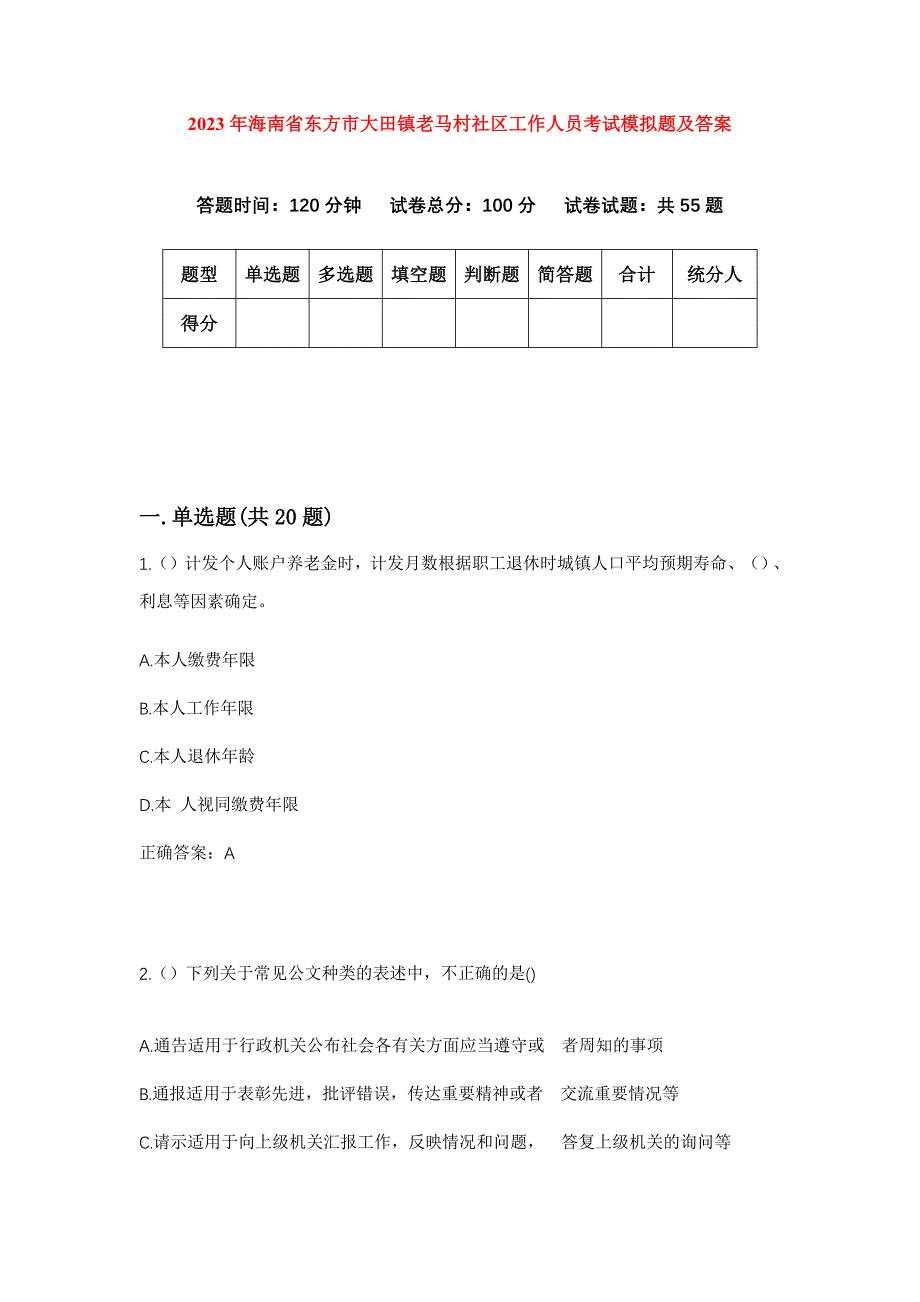 2023年海南省东方市大田镇老马村社区工作人员考试模拟题及答案

答题时间：120分钟　试卷总分：100分　试卷试题：共55题

| 题型 | 单选题 | 多选题 | 填空题 | 判断题 | 简答题 | 合计 | 统分人 |
|---|---|---|---|---|---|---|---|
| 得分 | | | | | | | |

一.单选题(共20题)

1.()计发个人账户养老金时，计发月数根据职工退休时城镇人口平均预期寿命、()、利息等因素确定。

A.本人缴费年限

B.本人工作年限

C.本人退休年龄

D.本 人视同缴费年限

正确答案：A

2.()下列关于常见公文种类的表述中，不正确的是()

A.通告适用于行政机关公布社会各有关方面应当遵守或 者周知的事项

B.通报适用于表彰先进，批评错误，传达重要精神或者 交流重要情况等

C.请示适用于向上级机关汇报工作，反映情况和问题， 答复上级机关的询问等